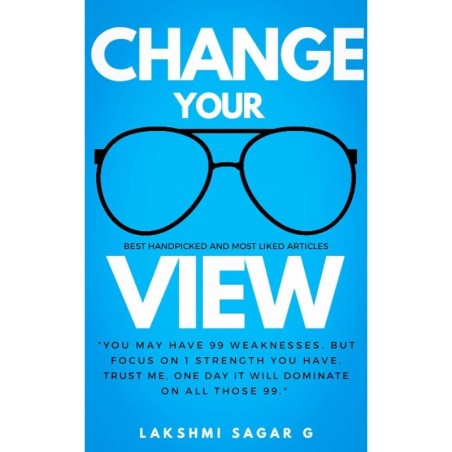 CHANGE
YOUR

BEST HANDPICKED AND MOST LIKED ARTICLES

VIEW

"YOU MAY HAVE 99 WEAKNESSES. BUT FOCUS ON 1 STRENGTH YOU HAVE. TRUST ME, ONE DAY IT WILL DOMINATE ON ALL THOSE 99."

LAKSHMI SAGAR G